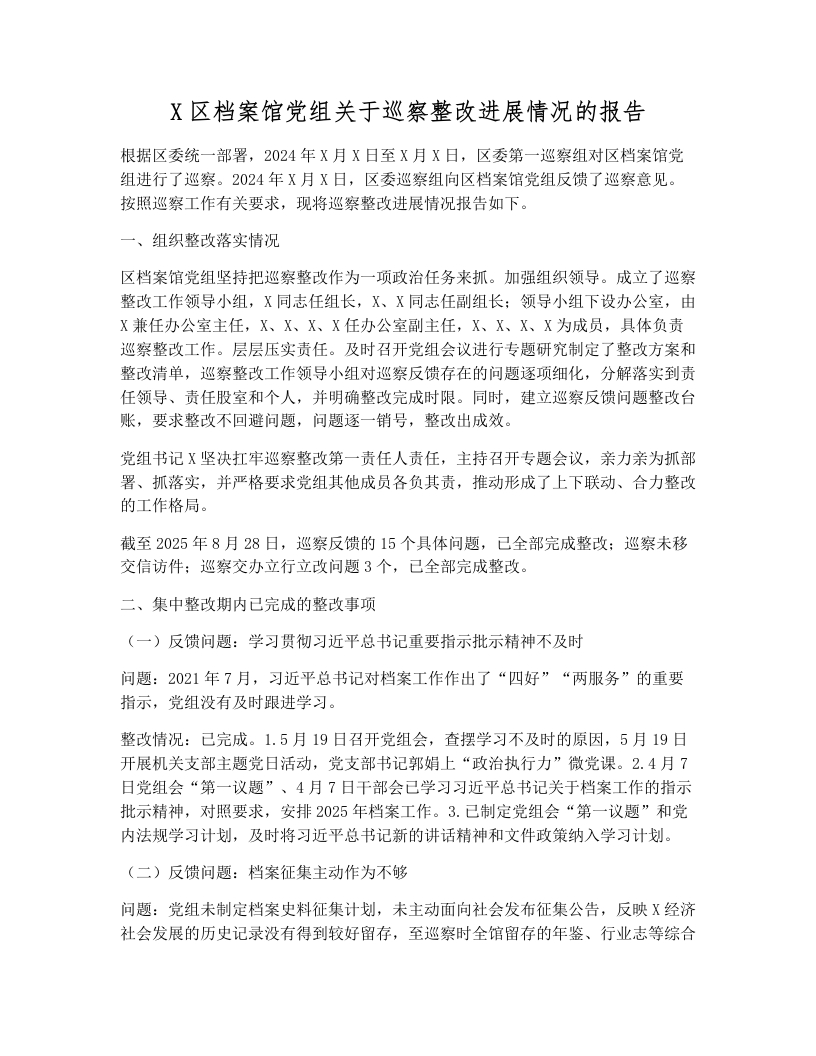 X区档案馆党组关于巡察整改进展情况的报告

根据区委统一部署，2024年X月X日至X月X日，区委第一巡察组对区档案馆党组进行了巡察。2024年X月X日，区委巡察组向区档案馆党组反馈了巡察意见。按照巡察工作有关要求，现将巡察整改进展情况报告如下。

一、组织整改落实情况

区档案馆党组坚持把巡察整改作为一项政治任务来抓。加强组织领导。成立了巡察整改工作领导小组，X同志任组长，X、X同志任副组长；领导小组下设办公室，由X兼任办公室主任，X、X、X、X任办公室副主任，X、X、X、X为成员，具体负责巡察整改工作。层层压实责任。及时召开党组会议进行专题研究制定了整改方案和整改清单，巡察整改工作领导小组对巡察反馈存在的问题逐项细化，分解落实到责任领导、责任股室和个人，并明确整改完成时限。同时，建立巡察反馈问题整改台账，要求整改不回避问题，问题逐一销号，整改出成效。

党组书记X坚决扛牢巡察整改第一责任人责任，主持召开专题会议，亲力亲为抓部署、抓落实，并严格要求党组其他成员各负其责，推动形成了上下联动、合力整改的工作格局。

截至2025年8月28日，巡察反馈的15个具体问题，已全部完成整改；巡察未移交信访件；巡察交办立行立改问题3个，已全部完成整改。

二、集中整改期内已完成的整改事项

（一）反馈问题：学习贯彻习近平总书记重要指示批示精神不及时

问题：2021年7月，习近平总书记对档案工作作出了“四好”“两服务”的重要指示，党组没有及时跟进学习。

整改情况：已完成。1.5月19日召开党组会，查摆学习不及时的原因，5月19日开展机关支部主题党日活动，党支部书记郭娟上“政治执行力”微党课。2.4月7日党组会“第一议题”、4月7日干部会已学习习近平总书记关于档案工作的指示批示精神，对照要求，安排2025年档案工作。3.已制定党组会“第一议题”和党内法规学习计划，及时将习近平总书记新的讲话精神和文件政策纳入学习计划。

（二）反馈问题：档案征集主动作为不够

问题：党组未制定档案史料征集计划，未主动面向社会发布征集公告，反映X经济社会发展的历史记录没有得到较好留存，至巡察时全馆留存的年鉴、行业志等综合